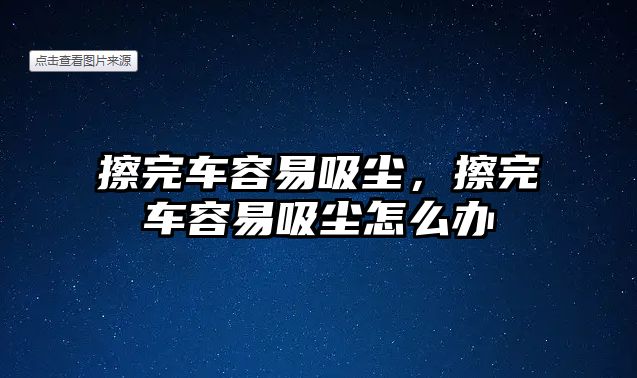 点击查看图片来源

擦完车容易吸尘，擦完车容易吸尘怎么办